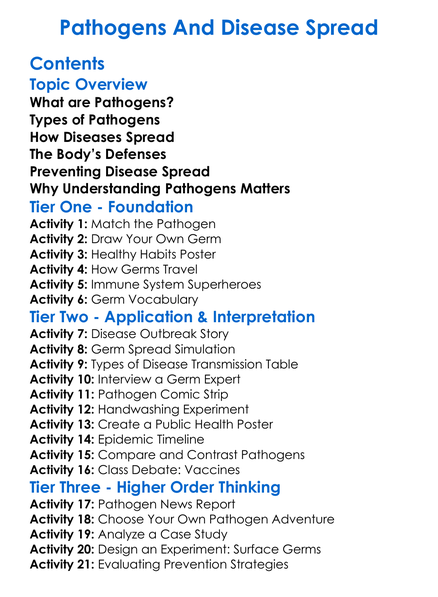 Pathogens And Disease Spread

Contents

Topic Overview

What are Pathogens?
Types of Pathogens
How Diseases Spread
The Body's Defenses
Preventing Disease Spread
Why Understanding Pathogens Matters

Tier One - Foundation

Activity 1: Match the Pathogen
Activity 2: Draw Your Own Germ
Activity 3: Healthy Habits Poster
Activity 4: How Germs Travel
Activity 5: Immune System Superheroes
Activity 6: Germ Vocabulary

Tier Two - Application & Interpretation

Activity 7: Disease Outbreak Story
Activity 8: Germ Spread Simulation
Activity 9: Types of Disease Transmission Table
Activity 10: Interview a Germ Expert
Activity 11: Pathogen Comic Strip
Activity 12: Handwashing Experiment
Activity 13: Create a Public Health Poster
Activity 14: Epidemic Timeline
Activity 15: Compare and Contrast Pathogens
Activity 16: Class Debate: Vaccines

Tier Three - Higher Order Thinking

Activity 17: Pathogen News Report
Activity 18: Choose Your Own Pathogen Adventure
Activity 19: Analyze a Case Study
Activity 20: Design an Experiment: Surface Germs
Activity 21: Evaluating Prevention Strategies